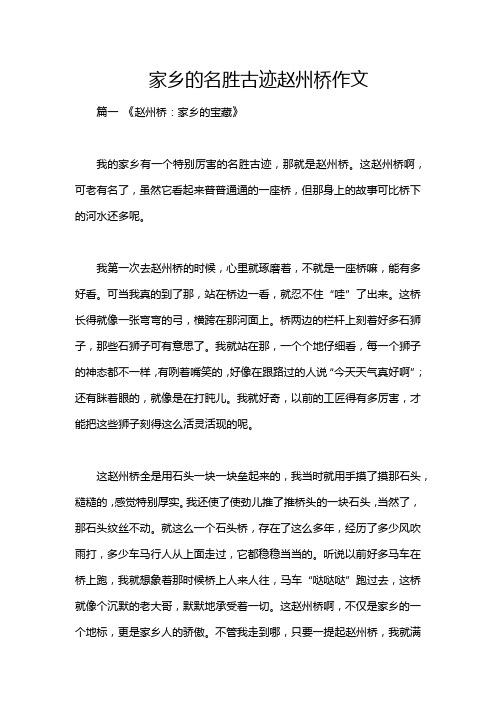 家乡的名胜古迹赵州桥作文

篇一 《赵州桥：家乡的宝藏》

我的家乡有一个特别厉害的名胜古迹，那就是赵州桥。这赵州桥啊，可老有名了，虽然它看起来普普通通的一座桥，但那身上的故事可比桥下的河水还多呢。

我第一次去赵州桥的时候，心里就琢磨着，不就是一座桥嘛，能有多好看。可当我真的到了那，站在桥边一看，就忍不住“哇”了出来。这桥长得就像一张弯弯的弓，横跨在那河面上。桥两边的栏杆上刻着好多石狮子，那些石狮子可有意思了。我就站在那，一个个地仔细看，每一个狮子的神态都不一样，有咧着嘴笑的，好像在跟路过的人说“今天天气真好啊”；还有眯着眼的，就像是在打盹儿。我就好奇，以前的工匠得有多厉害，才能把这些狮子刻得这么活灵活现的呢。

这赵州桥全是用石头一块一块垒起来的，我当时就用手摸了摸那石头，糙糙的，感觉特别厚实。我还使了使劲儿推了推桥头的一块石头，当然了，那石头纹丝不动。就这么一个石头桥，存在了这么多年，经历了多少风吹雨打，多少车马行人从上面走过，它都稳稳当当的。听说以前好多马车在桥上跑，我就想象着那时候桥上人来人往，马车“哒哒哒”跑过去，这桥就像个沉默的老大哥，默默地承受着一切。这赵州桥啊，不仅是家乡的一个地标，更是家乡人的骄傲。不管我走到哪，只要一提起赵州桥，我就满